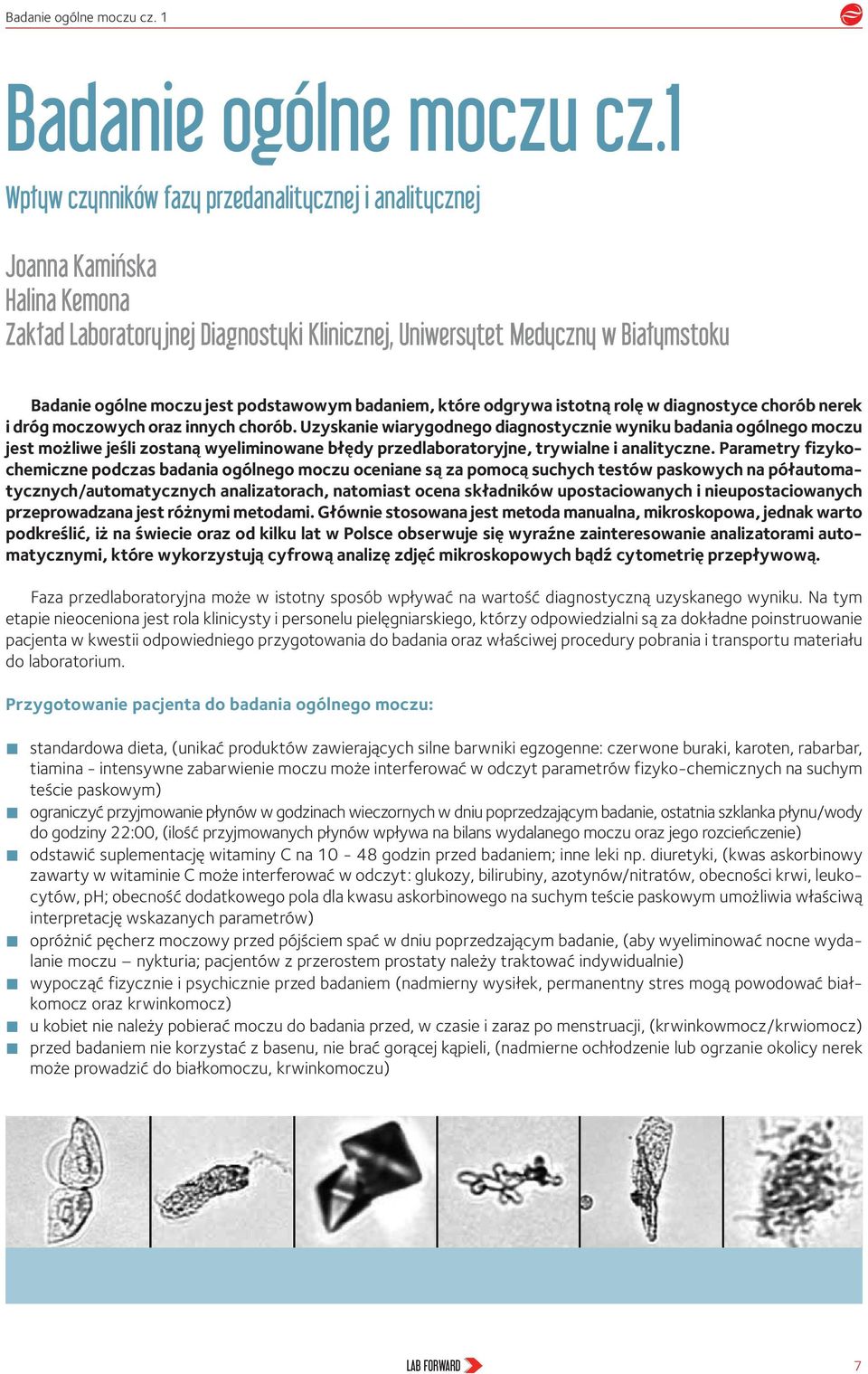 Badanie ogólne moczu cz. 1

Badanie ogólne moczu cz.1

Wpływ czynników fazy przedanalitycznej i analitycznej

Joanna Kamińska
Halina Kemona
Zakład Laboratoryjnej Diagnostyki Klinicznej, Uniwersytet Medyczny w Białymstoku

Badanie ogólne moczu jest podstawowym badaniem, które odgrywa istotną rolę w diagnostyce chorób nerek i dróg moczowych oraz innych chorób. Uzyskanie wiarygodnego diagnostycznie wyniku badania ogólnego moczu jest możliwe jeśli zostaną wyeliminowane błędy przedlaboratoryjne, trywialne i analityczne. Parametry fizykochemiczne podczas badania ogólnego moczu oceniane są za pomocą suchych testów paskowych na półautomatycznych/automatycznych analizatorach, natomiast ocena składników upostaciowanych i nieupostaciowanych przeprowadzana jest różnymi metodami. Głównie stosowana jest metoda manualna, mikroskopowa, jednak warto podkreślić, iż na świecie oraz od kilku lat w Polsce obserwuje się wyraźne zainteresowanie analizatorami automatycznymi, które wykorzystują cyfrową analizę zdjęć mikroskopowych bądź cytometrię przepływową.

Faza przedlaboratoryjna może w istotny sposób wpływać na wartość diagnostyczną uzyskanego wyniku. Na tym etapie nieoceniona jest rola klinicysty i personelu pielęgniarskiego, którzy odpowiedzialni są za dokładne poinstruowanie pacjenta w kwestii odpowiedniego przygotowania do badania oraz właściwej procedury pobrania i transportu materiału do laboratorium.

Przygotowanie pacjenta do badania ogólnego moczu:

standardowa dieta, (unikać produktów zawierających silne barwniki egzogenne: czerwone buraki, karoten, rabarbar, tiamina - intensywne zabarwienie moczu może interferować w odczyt parametrów fizyko-chemicznych na suchym teście paskowym)
ograniczyć przyjmowanie płynów w godzinach wieczornych w dniu poprzedzającym badanie, ostatnia szklanka płynu/wody do godziny 22:00, (ilość przyjmowanych płynów wpływa na bilans wydalanego moczu oraz jego rozcieńczenie)
odstawić suplementację witaminy C na 10 - 48 godzin przed badaniem; inne leki np. diuretyki, (kwas askorbinowy zawarty w witaminie C może interferować w odczyt: glukozy, bilirubiny, azotynów/nitratów, obecności krwi, leukocytów, pH; obecność dodatkowego pola dla kwasu askorbinowego na suchym teście paskowym umożliwia właściwą interpretację wskazanych parametrów)
opróżnić pęcherz moczowy przed pójściem spać w dniu poprzedzającym badanie, (aby wyeliminować nocne wydalanie moczu – nykturia; pacjentów z przerostem prostaty należy traktować indywidualnie)
wypocząć fizycznie i psychicznie przed badaniem (nadmierny wysiłek, permanentny stres mogą powodować białkomocz oraz krwinkomocz)
u kobiet nie należy pobierać moczu do badania przed, w czasie i zaraz po menstruacji, (krwinkowmocz/krwiomocz)
przed badaniem nie korzystać z basenu, nie brać gorącej kąpieli, (nadmierne ochłodzenie lub ogrzanie okolicy nerek może prowadzić do białkomoczu, krwinkomoczu)

LAB FORWARD
7